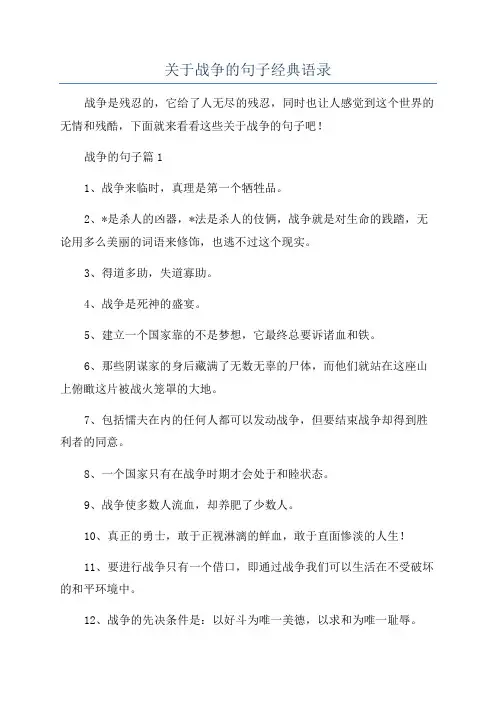 关于战争的句子经典语录

战争是残忍的，它给了人无尽的残忍，同时也让人感觉到这个世界的无情和残酷，下面就来看看这些关于战争的句子吧！

战争的句子篇1

1、战争来临时，真理是第一个牺牲品。

2、*是杀人的凶器，*法是杀人的伎俩，战争就是对生命的践踏，无论用多么美丽的词语来修饰，也逃不过这个现实。

3、得道多助，失道寡助。

4、战争是死神的盛宴。

5、建立一个国家靠的不是梦想，它最终总要诉诸血和铁。

6、那些阴谋家的身后藏满了无数无辜的尸体，而他们就站在这座山上俯瞰这片被战火笼罩的大地。

7、包括懦夫在内的任何人都可以发动战争，但要结束战争却得到胜利者的同意。

8、一个国家只有在战争时期才会处于和睦状态。

9、战争使多数人流血，却养肥了少数人。

10、真正的勇士，敢于正视淋漓的鲜血，敢于直面惨淡的人生！

11、要进行战争只有一个借口，即通过战争我们可以生活在不受破坏的和平环境中。

12、战争的先决条件是：以好斗为唯一美德，以求和为唯一耻辱。